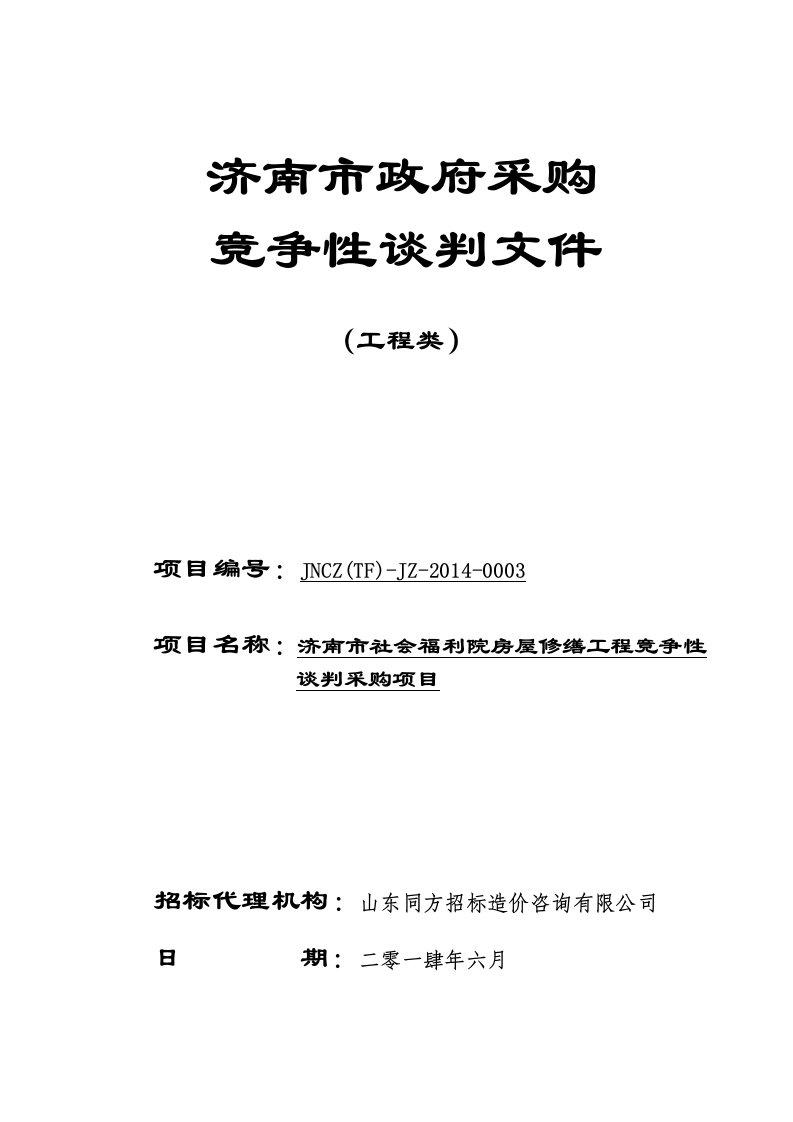 济南市政府采购

竞争性谈判文件

（工程类）

项目编号：JNCZ(TF)-JZ-2014-0003

项目名称：济南市社会福利院房屋修缮工程竞争性谈判采购项目

招标代理机构：山东同方招标造价咨询有限公司

日　　期：二零一肆年六月